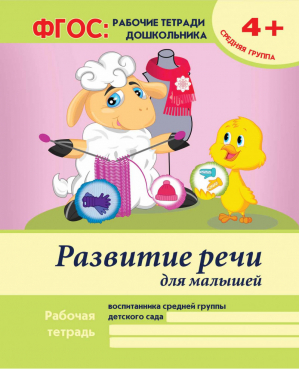 ФГОС: РАБОЧИЕ ТЕТРАДИ ДОШКОЛЬНИКА

4+

СРЕДНЯЯ ГРУППА

Развитие речи
для малышей

Рабочая тетрадь

воспитанника средней группы
детского сада